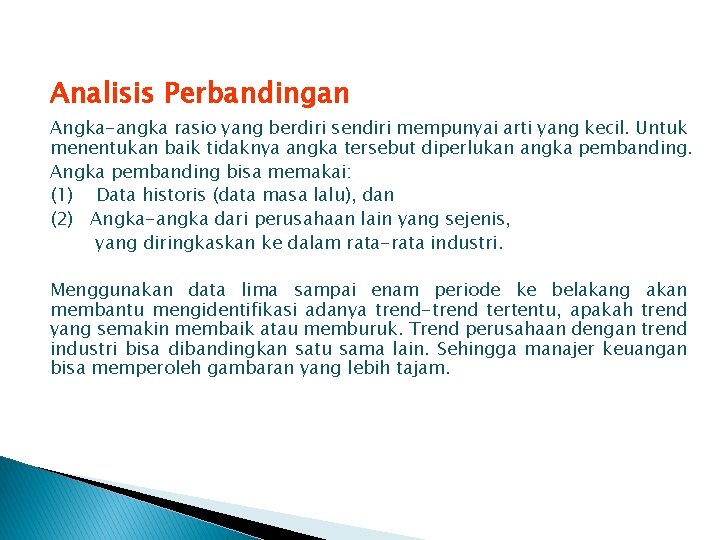 Analisis Perbandingan

Angka-angka rasio yang berdiri sendiri mempunyai arti yang kecil. Untuk menentukan baik tidaknya angka tersebut diperlukan angka pembanding.

Angka pembanding bisa memakai:
(1) Data historis (data masa lalu), dan
(2) Angka-angka dari perusahaan lain yang sejenis, yang diringkaskan ke dalam rata-rata industri.

Menggunakan data lima sampai enam periode ke belakang akan membantu mengidentifikasi adanya trend-trend tertentu, apakah trend yang semakin membaik atau memburuk. Trend perusahaan dengan trend industri bisa dibandingkan satu sama lain. Sehingga manajer keuangan bisa memperoleh gambaran yang lebih tajam.